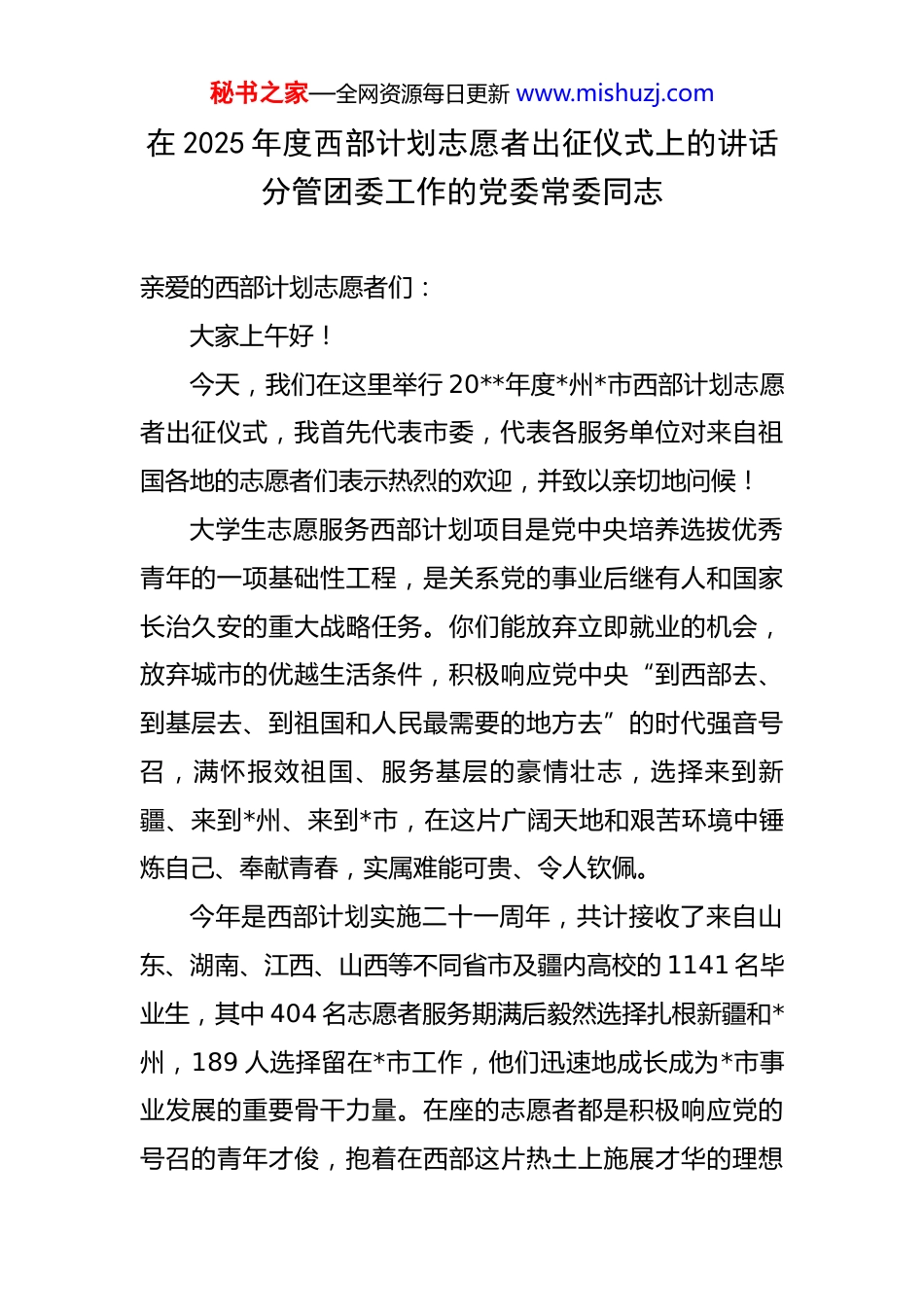 秘书之家—全网资源每日更新 www.mishuzj.com

在 2025 年度西部计划志愿者出征仪式上的讲话
分管团委工作的党委常委同志

亲爱的西部计划志愿者们：

大家上午好！

今天，我们在这里举行 20**年度*州*市西部计划志愿者出征仪式，我首先代表市委，代表各服务单位对来自祖国各地的志愿者们表示热烈的欢迎，并致以亲切地问候！

大学生志愿服务西部计划项目是党中央培养选拔优秀青年的一项基础性工程，是关系党的事业后继有人和国家长治久安的重大战略任务。你们能放弃立即就业的机会，放弃城市的优越生活条件，积极响应党中央“到西部去、到基层去、到祖国和人民最需要的地方去”的时代强音号召，满怀报效祖国、服务基层的豪情壮志，选择来到新疆、来到*州、来到*市，在这片广阔天地和艰苦环境中锤炼自己、奉献青春，实属难能可贵、令人钦佩。

今年是西部计划实施二十一周年，共计接收了来自山东、湖南、江西、山西等不同省市及疆内高校的 1141 名毕业生，其中 404 名志愿者服务期满后毅然选择扎根新疆和*州，189 人选择留在*市工作，他们迅速地成长成为*市事业发展的重要骨干力量。在座的志愿者都是积极响应党的号召的青年才俊，抱着在西部这片热土上施展才华的理想